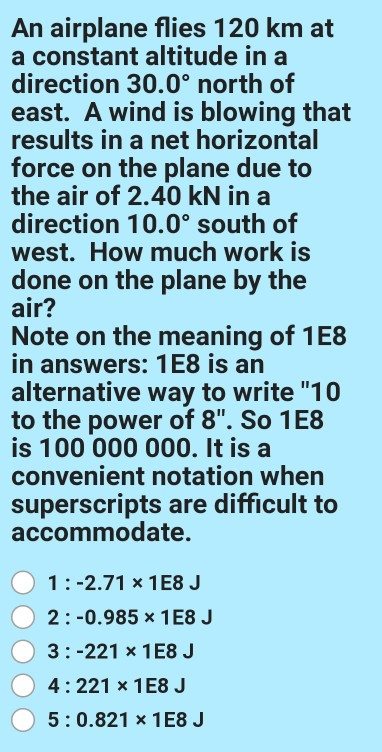 An airplane flies 120 km at a constant altitude in a direction 30.0° north of east. A wind is blowing that results in a net horizontal force on the plane due to the air of 2.40 kN in a direction 10.0° south of west. How much work is done on the plane by the air?
Note on the meaning of 1E8 in answers: 1E8 is an alternative way to write "10 to the power of 8". So 1E8 is 100 000 000. It is a convenient notation when superscripts are difficult to accommodate.

1 : -2.71 × 1E8 J
2 : -0.985 × 1E8 J
3 : -221 × 1E8 J
4 : 221 × 1E8 J
5 : 0.821 × 1E8 J